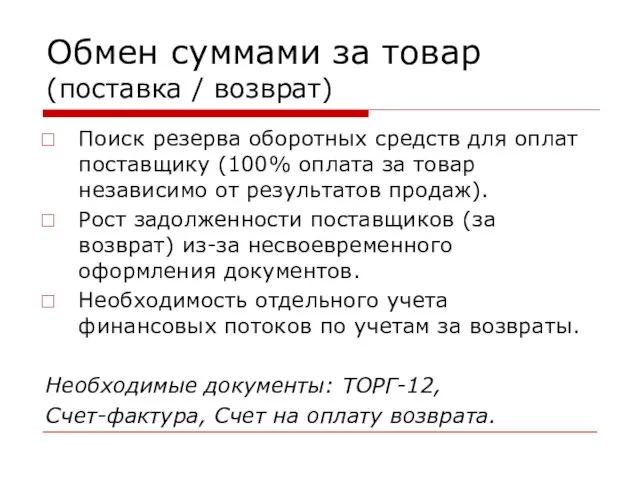 Обмен суммами за товар
(поставка / возврат)

Поиск резерва оборотных средств для оплат поставщику (100% оплата за товар независимо от результатов продаж).

Рост задолженности поставщиков (за возврат) из-за несвоевременного оформления документов.

Необходимость отдельного учета финансовых потоков по учетам за возвраты.

Необходимые документы: ТОРГ-12,
Счет-фактура, Счет на оплату возврата.